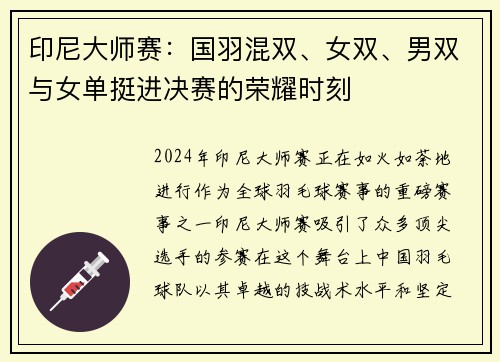 印尼大师赛：国羽混双、女双、男双与女单挺进决赛的荣耀时刻

2024年印尼大师赛正在如火如荼地进行作为全球羽毛球赛事的重磅赛事之一印尼大师赛吸引了众多顶尖选手的参赛在这个舞台上中国羽毛球队以其卓越的技战术水平和坚定